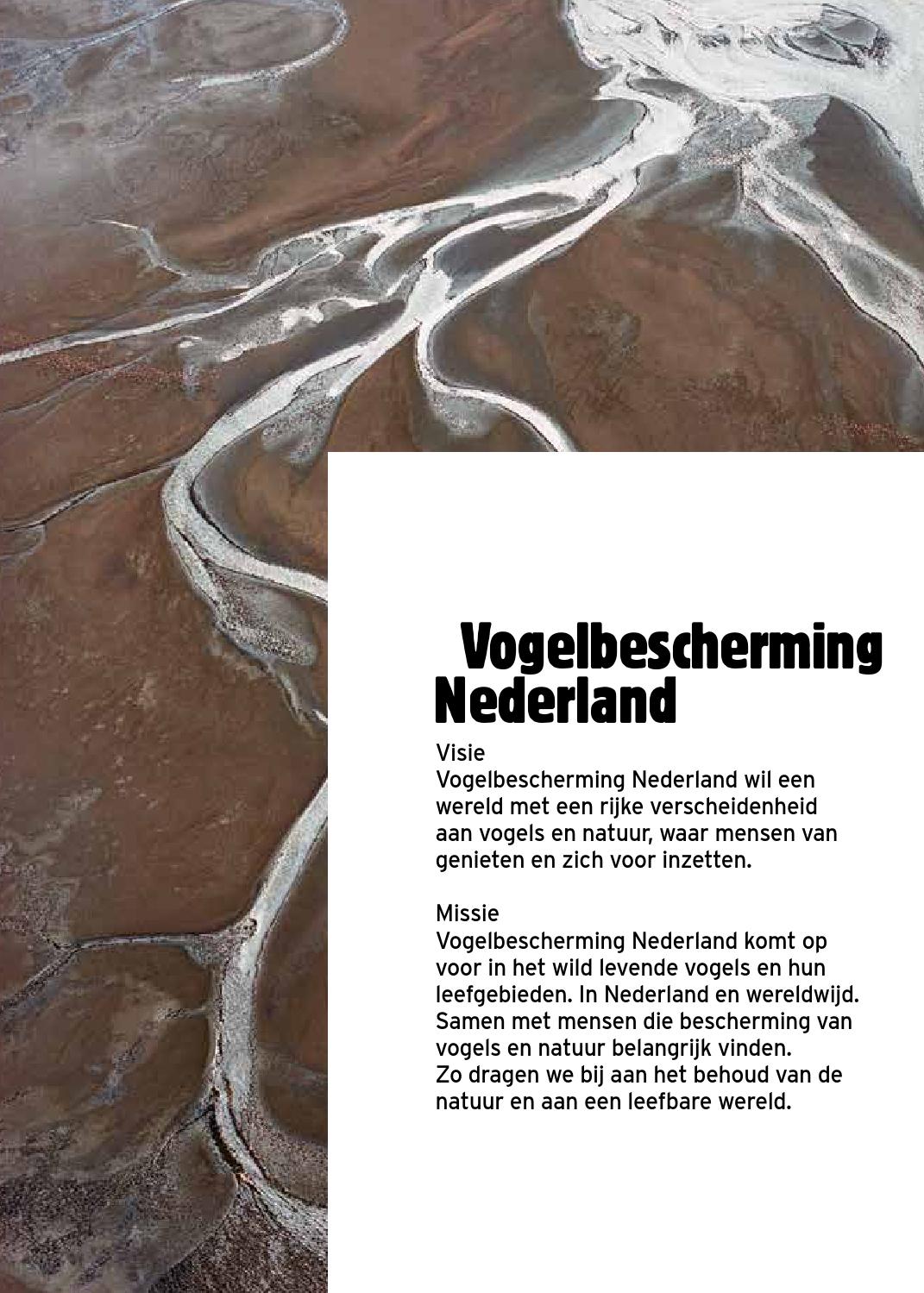 Vogelbescherming Nederland

Visie
Vogelbescherming Nederland wil een wereld met een rijke verscheidenheid aan vogels en natuur, waar mensen van genieten en zich voor inzetten.

Missie
Vogelbescherming Nederland komt op voor in het wild levende vogels en hun leefgebieden. In Nederland en wereldwijd. Samen met mensen die bescherming van vogels en natuur belangrijk vinden.
Zo dragen we bij aan het behoud van de natuur en aan een leefbare wereld.